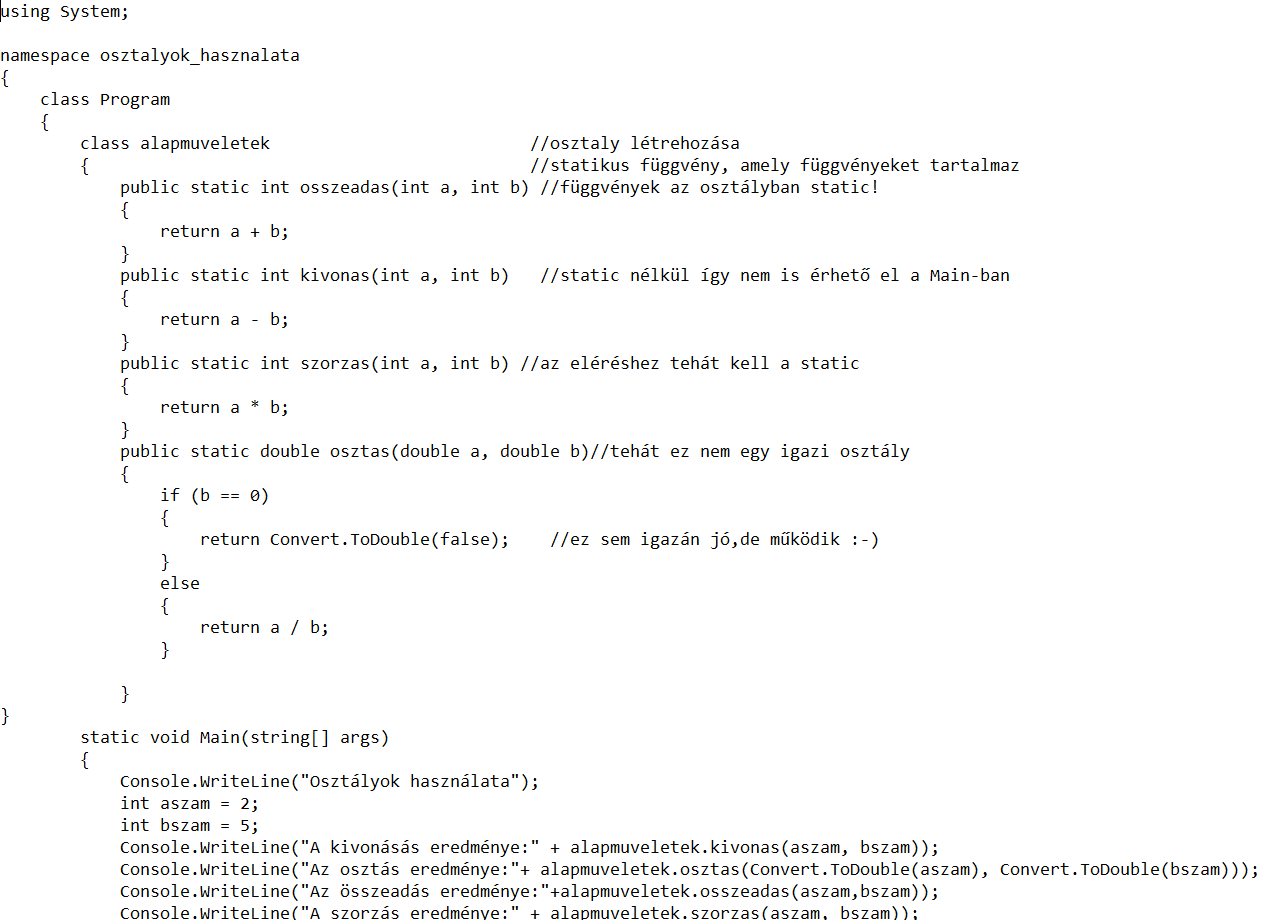 using System;

namespace osztalyok_hasznalata
{
    class Program
    {
        class alapmuveletek                             //osztaly létrehozása
        {                                               //statikus függvény, amely függvényeket tartalmaz
            public static int osszeadas(int a, int b) //függvények az osztályban static!
            {
                return a + b;
            }
            public static int kivonas(int a, int b)   //static nélkül így nem is érhető el a Main-ban
            {
                return a - b;
            }
            public static int szorzas(int a, int b) //az eléréshez tehát kell a static
            {
                return a * b;
            }
            public static double osztas(double a, double b)//tehát ez nem egy igazi osztály
            {
                if (b == 0)
                {
                    return Convert.ToDouble(false);    //ez sem igazán jó,de működik :-)
                }
                else
                {
                    return a / b;
                }

            }
}
        static void Main(string[] args)
        {
            Console.WriteLine("Osztályok használata");
            int aszam = 2;
            int bszam = 5;
            Console.WriteLine("A kivonásás eredménye:" + alapmuveletek.kivonas(aszam, bszam));
            Console.WriteLine("Az osztás eredménye:"+ alapmuveletek.osztas(Convert.ToDouble(aszam), Convert.ToDouble(bszam)));
            Console.WriteLine("Az összeadás eredménye:"+alapmuveletek.osszeadas(aszam,bszam));
            Console.WriteLine("A szorzás eredménye:" + alapmuveletek.szorzas(aszam, bszam));